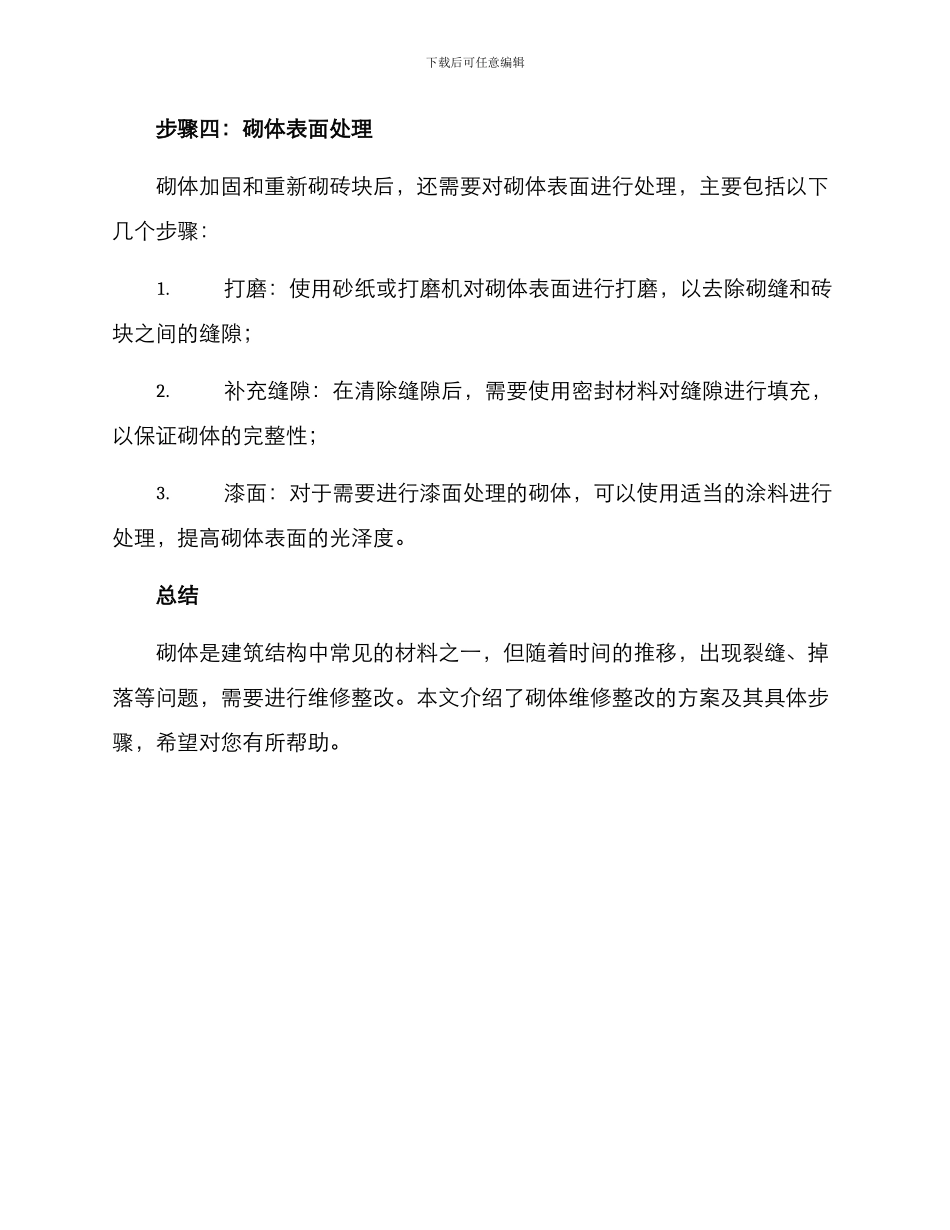 下载后可任意编辑

步骤四：砌体表面处理

砌体加固和重新砌砖块后，还需要对砌体表面进行处理，主要包括以下几个步骤：

1. 打磨：使用砂纸或打磨机对砌体表面进行打磨，以去除砌缝和砖块之间的缝隙；

2. 补充缝隙：在清除缝隙后，需要使用密封材料对缝隙进行填充，以保证砌体的完整性；

3. 漆面：对于需要进行漆面处理的砌体，可以使用适当的涂料进行处理，提高砌体表面的光泽度。

总结

砌体是建筑结构中常见的材料之一，但随着时间的推移，出现裂缝、掉落等问题，需要进行维修整改。本文介绍了砌体维修整改的方案及其具体步骤，希望对您有所帮助。